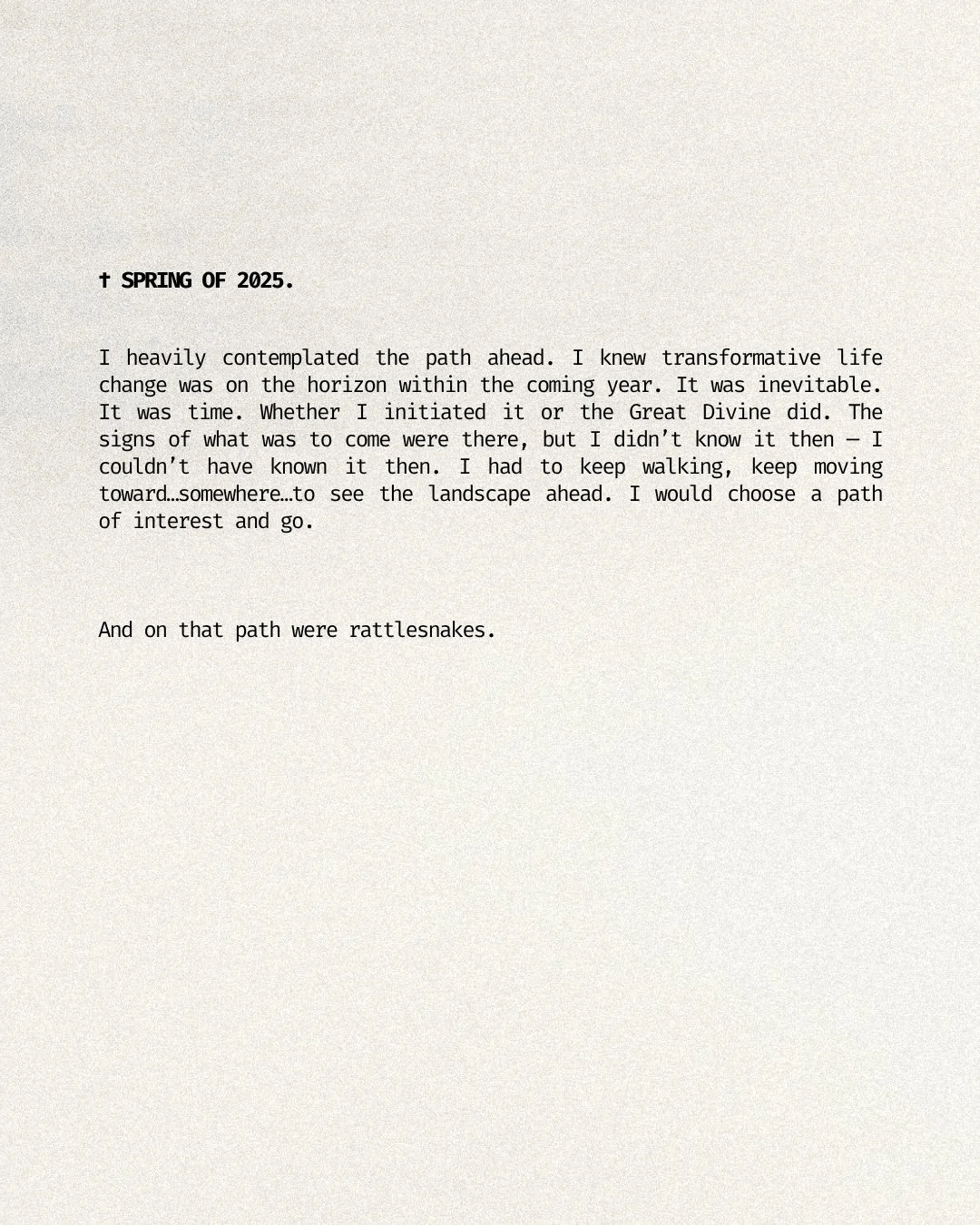 † SPRING OF 2025.

I heavily contemplated the path ahead. I knew transformative life change was on the horizon within the coming year. It was inevitable. It was time. Whether I initiated it or the Great Divine did. The signs of what was to come were there, but I didn't know it then — I couldn't have known it then. I had to keep walking, keep moving toward…somewhere…to see the landscape ahead. I would choose a path of interest and go.

And on that path were rattlesnakes.